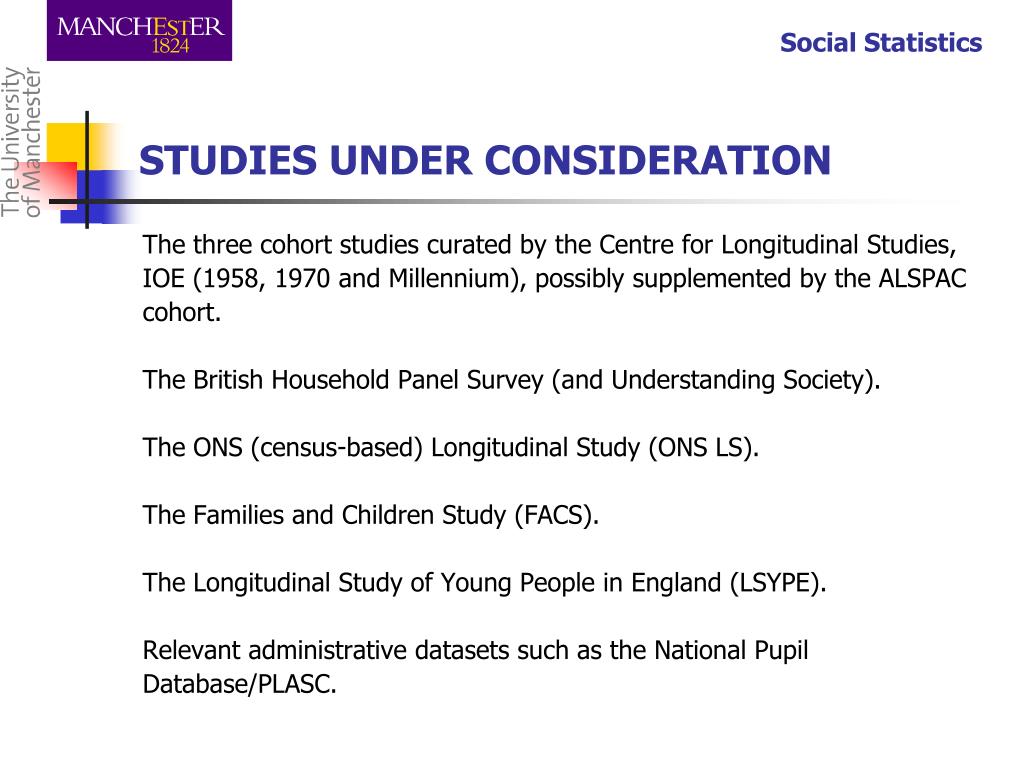 MANCHESTER
1824

The University of Manchester

Social Statistics

STUDIES UNDER CONSIDERATION

The three cohort studies curated by the Centre for Longitudinal Studies, IOE (1958, 1970 and Millennium), possibly supplemented by the ALSPAC cohort.

The British Household Panel Survey (and Understanding Society).

The ONS (census-based) Longitudinal Study (ONS LS).

The Families and Children Study (FACS).

The Longitudinal Study of Young People in England (LSYPE).

Relevant administrative datasets such as the National Pupil Database/PLASC.